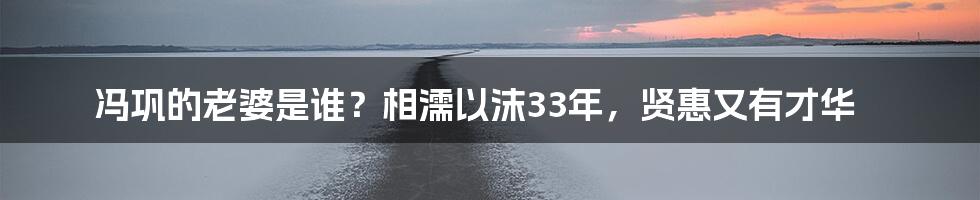 冯巩的老婆是谁？相濡以沫33年，贤惠又有才华